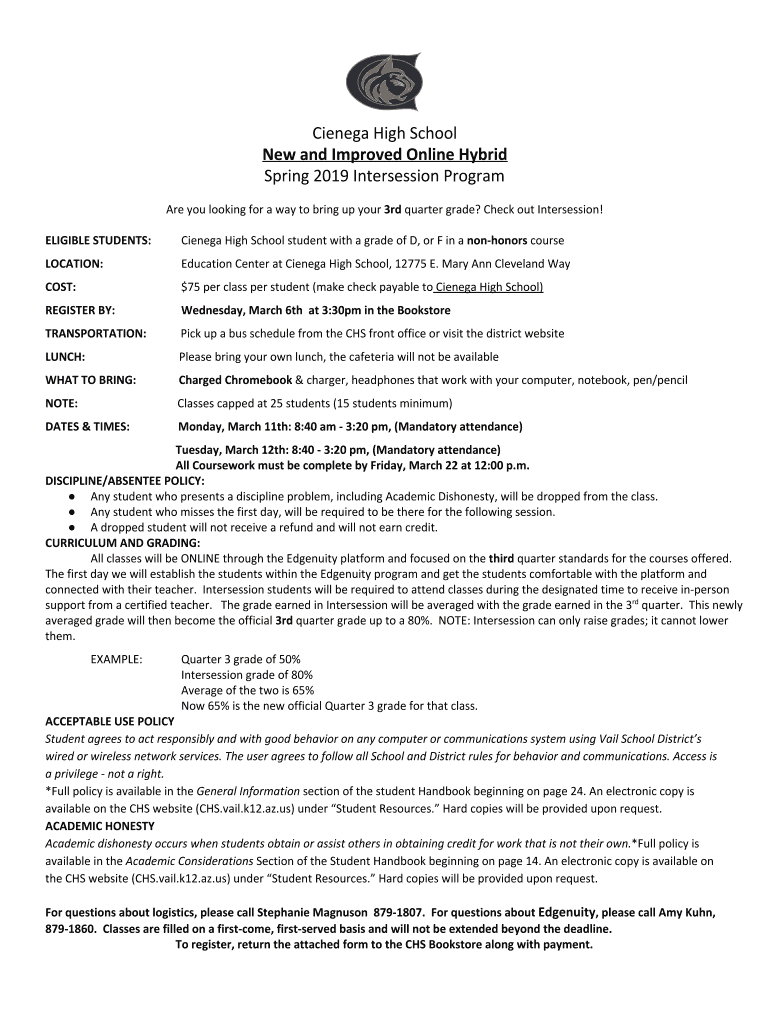 Cienega High School
New and Improved Online Hybrid
Spring 2019 Intersession Program

Are you looking for a way to bring up your 3rd quarter grade? Check out Intersession!

ELIGIBLE STUDENTS: Cienega High School student with a grade of D, or F in a non-honors course

LOCATION: Education Center at Cienega High School, 12775 E. Mary Ann Cleveland Way

COST: $75 per class per student (make check payable to Cienega High School)

REGISTER BY: Wednesday, March 6th at 3:30pm in the Bookstore

TRANSPORTATION: Pick up a bus schedule from the CHS front office or visit the district website

LUNCH: Please bring your own lunch, the cafeteria will not be available

WHAT TO BRING: Charged Chromebook & charger, headphones that work with your computer, notebook, pen/pencil

NOTE: Classes capped at 25 students (15 students minimum)

DATES & TIMES: Monday, March 11th: 8:40 am - 3:20 pm, (Mandatory attendance)
Tuesday, March 12th: 8:40 - 3:20 pm, (Mandatory attendance)
All Coursework must be complete by Friday, March 22 at 12:00 p.m.

DISCIPLINE/ABSENTEE POLICY:
● Any student who presents a discipline problem, including Academic Dishonesty, will be dropped from the class.
● Any student who misses the first day, will be required to be there for the following session.
● A dropped student will not receive a refund and will not earn credit.

CURRICULUM AND GRADING:
All classes will be ONLINE through the Edgenuity platform and focused on the third quarter standards for the courses offered. The first day we will establish the students within the Edgenuity program and get the students comfortable with the platform and connected with their teacher. Intersession students will be required to attend classes during the designated time to receive in-person support from a certified teacher. The grade earned in Intersession will be averaged with the grade earned in the 3rd quarter. This newly averaged grade will then become the official 3rd quarter grade up to a 80%. NOTE: Intersession can only raise grades; it cannot lower them.

EXAMPLE: Quarter 3 grade of 50%
Intersession grade of 80%
Average of the two is 65%
Now 65% is the new official Quarter 3 grade for that class.

ACCEPTABLE USE POLICY
Student agrees to act responsibly and with good behavior on any computer or communications system using Vail School District's wired or wireless network services. The user agrees to follow all School and District rules for behavior and communications. Access is a privilege - not a right.
*Full policy is available in the General Information section of the student Handbook beginning on page 24. An electronic copy is available on the CHS website (CHS.vail.k12.az.us) under "Student Resources." Hard copies will be provided upon request.

ACADEMIC HONESTY
Academic dishonesty occurs when students obtain or assist others in obtaining credit for work that is not their own.*Full policy is available in the Academic Considerations Section of the Student Handbook beginning on page 14. An electronic copy is available on the CHS website (CHS.vail.k12.az.us) under "Student Resources." Hard copies will be provided upon request.

For questions about logistics, please call Stephanie Magnuson 879-1807. For questions about Edgenuity, please call Amy Kuhn, 879-1860. Classes are filled on a first-come, first-served basis and will not be extended beyond the deadline.
To register, return the attached form to the CHS Bookstore along with payment.